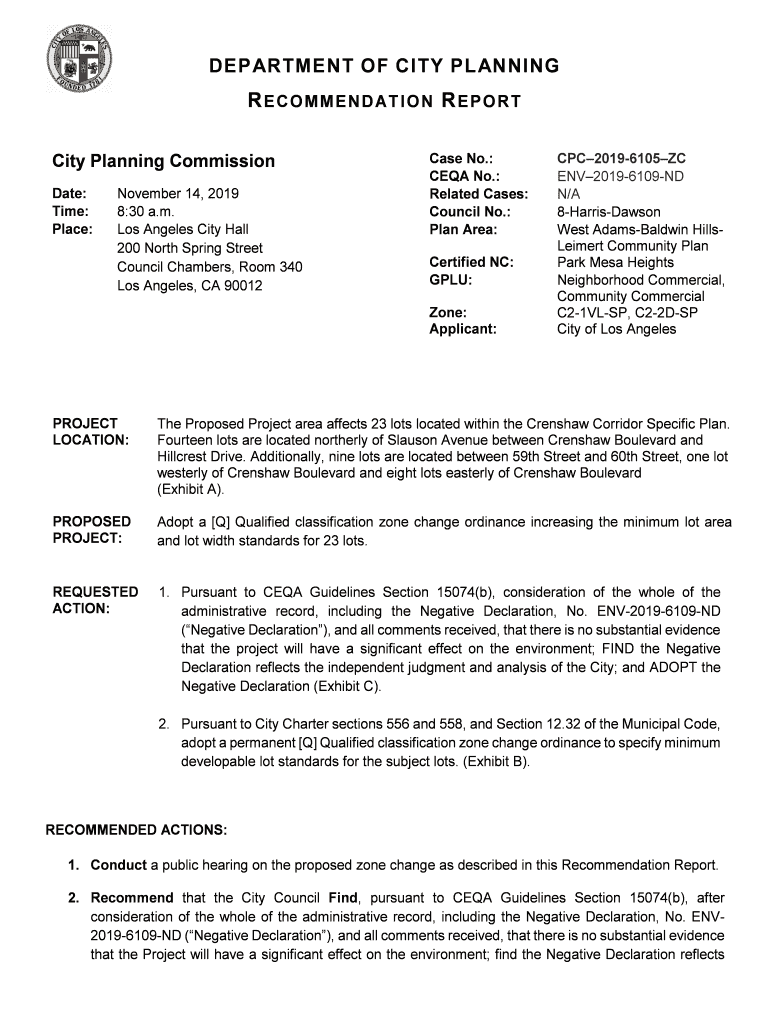 CITY OF LOS ANGELES
FOUNDED 1781

DEPARTMENT OF CITY PLANNING
RECOMMENDATION REPORT

City Planning Commission

Date: November 14, 2019
Time: 8:30 a.m.
Place: Los Angeles City Hall
200 North Spring Street
Council Chambers, Room 340
Los Angeles, CA 90012

Case No.: CPC–2019-6105–ZC
CEQA No.: ENV–2019-6109-ND
Related Cases: N/A
Council No.: 8-Harris-Dawson
Plan Area: West Adams-Baldwin Hills-Leimert Community Plan
Certified NC: Park Mesa Heights
GPLU: Neighborhood Commercial, Community Commercial
Zone: C2-1VL-SP, C2-2D-SP
Applicant: City of Los Angeles

PROJECT LOCATION: The Proposed Project area affects 23 lots located within the Crenshaw Corridor Specific Plan. Fourteen lots are located northerly of Slauson Avenue between Crenshaw Boulevard and Hillcrest Drive. Additionally, nine lots are located between 59th Street and 60th Street, one lot westerly of Crenshaw Boulevard and eight lots easterly of Crenshaw Boulevard (Exhibit A).

PROPOSED PROJECT: Adopt a [Q] Qualified classification zone change ordinance increasing the minimum lot area and lot width standards for 23 lots.

REQUESTED ACTION: 1. Pursuant to CEQA Guidelines Section 15074(b), consideration of the whole of the administrative record, including the Negative Declaration, No. ENV-2019-6109-ND ("Negative Declaration"), and all comments received, that there is no substantial evidence that the project will have a significant effect on the environment; FIND the Negative Declaration reflects the independent judgment and analysis of the City; and ADOPT the Negative Declaration (Exhibit C).

2. Pursuant to City Charter sections 556 and 558, and Section 12.32 of the Municipal Code, adopt a permanent [Q] Qualified classification zone change ordinance to specify minimum developable lot standards for the subject lots. (Exhibit B).

RECOMMENDED ACTIONS:

1. Conduct a public hearing on the proposed zone change as described in this Recommendation Report.

2. Recommend that the City Council Find, pursuant to CEQA Guidelines Section 15074(b), after consideration of the whole of the administrative record, including the Negative Declaration, No. ENV-2019-6109-ND ("Negative Declaration"), and all comments received, that there is no substantial evidence that the Project will have a significant effect on the environment; find the Negative Declaration reflects